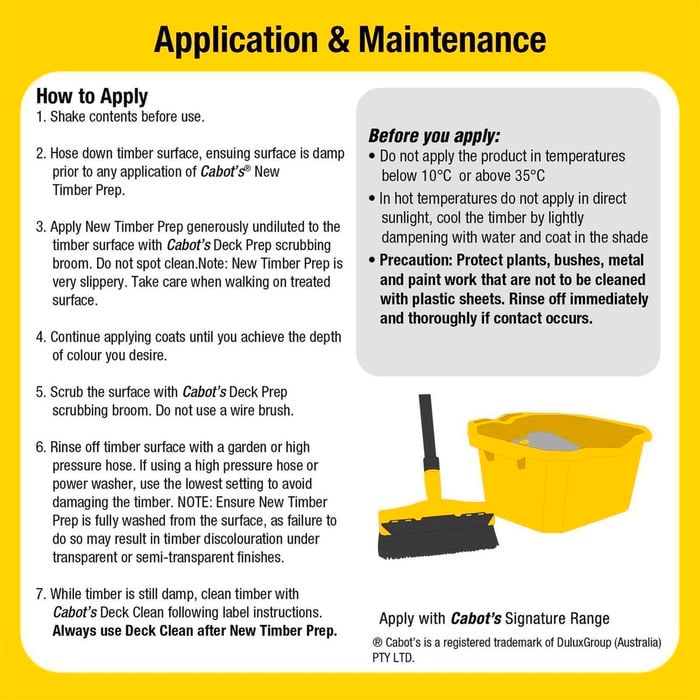 Application & Maintenance

How to Apply
1. Shake contents before use.

2. Hose down timber surface, ensuing surface is damp prior to any application of Cabot's® New Timber Prep.

3. Apply New Timber Prep generously undiluted to the timber surface with Cabot's Deck Prep scrubbing broom. Do not spot clean.Note: New Timber Prep is very slippery. Take care when walking on treated surface.

4. Continue applying coats until you achieve the depth of colour you desire.

5. Scrub the surface with Cabot's Deck Prep scrubbing broom. Do not use a wire brush.

6. Rinse off timber surface with a garden or high pressure hose. If using a high pressure hose or power washer, use the lowest setting to avoid damaging the timber. NOTE: Ensure New Timber Prep is fully washed from the surface, as failure to do so may result in timber discolouration under transparent or semi-transparent finishes.

7. While timber is still damp, clean timber with Cabot's Deck Clean following label instructions. Always use Deck Clean after New Timber Prep.

Before you apply:
• Do not apply the product in temperatures below 10°C or above 35°C
• In hot temperatures do not apply in direct sunlight, cool the timber by lightly dampening with water and coat in the shade
• Precaution: Protect plants, bushes, metal and paint work that are not to be cleaned with plastic sheets. Rinse off immediately and thoroughly if contact occurs.

Apply with Cabot's Signature Range

® Cabot's is a registered trademark of DuluxGroup (Australia) PTY LTD.